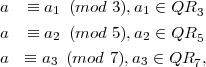 $a \equiv a_1 \ (mod\ 3), a_1 \in QR_3$

$a \equiv a_2 \ (mod\ 5), a_2 \in QR_5$

$a \equiv a_3 \ (mod\ 7), a_3 \in QR_7,$